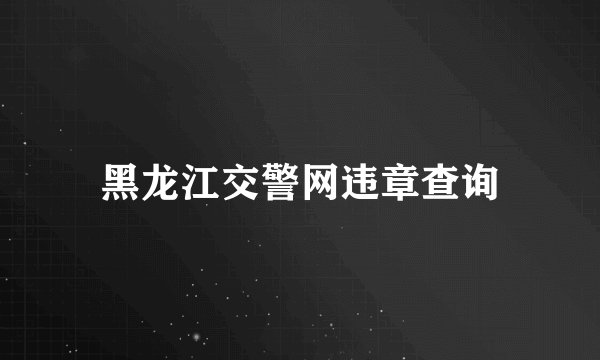 黑龙江交警网违章查询